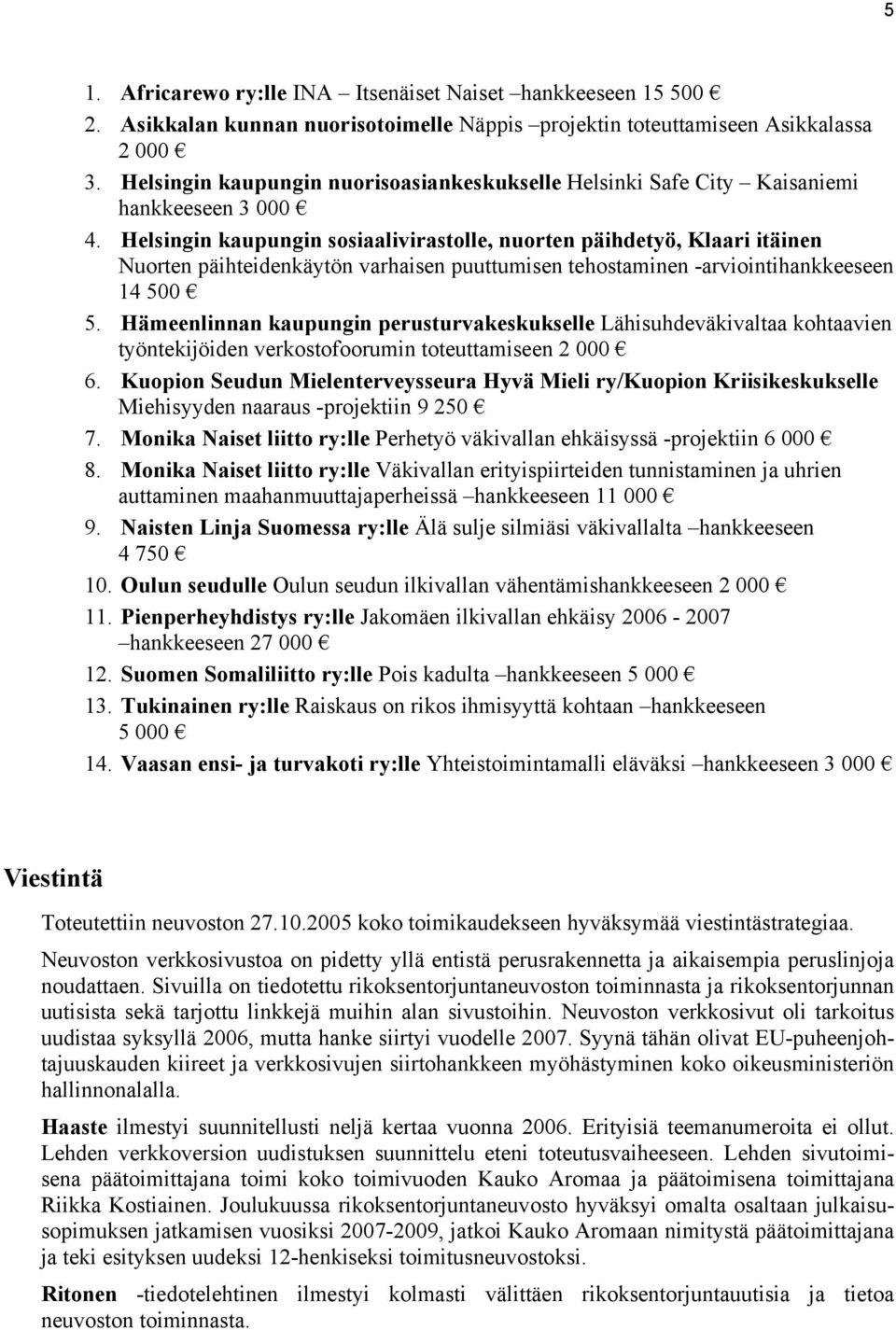 5

1. Africarewo ry:lle INA – Itsenäiset Naiset –hankkeeseen 15 500 €
2. Asikkalan kunnan nuorisotoimelle Näppis –projektin toteuttamiseen Asikkalassa 2 000 €
3. Helsingin kaupungin nuorisoasiankeskukselle Helsinki Safe City – Kaisaniemi hankkeeseen 3 000 €
4. Helsingin kaupungin sosiaalivirastolle, nuorten päihdetyö, Klaari itäinen Nuorten päihteidenkäytön varhaisen puuttumisen tehostaminen -arviointihankkeeseen 14 500 €
5. Hämeenlinnan kaupungin perusturvakeskukselle Lähisuhdeväkivaltaa kohtaavien työntekijöiden verkostofoorumin toteuttamiseen 2 000 €
6. Kuopion Seudun Mielenterveysseura Hyvä Mieli ry/Kuopion Kriisikeskukselle Miehisyyden naaraus -projektiin 9 250 €
7. Monika Naiset liitto ry:lle Perhetyö väkivallan ehkäisyssä -projektiin 6 000 €
8. Monika Naiset liitto ry:lle Väkivallan erityispiirteiden tunnistaminen ja uhrien auttaminen maahanmuuttajaperheissä –hankkeeseen 11 000 €
9. Naisten Linja Suomessa ry:lle Älä sulje silmiäsi väkivallalta –hankkeeseen 4 750 €
10. Oulun seudulle Oulun seudun ilkivallan vähentämishankkeeseen 2 000 €
11. Pienperheyhdistys ry:lle Jakomäen ilkivallan ehkäisy 2006 - 2007 –hankkeeseen 27 000 €
12. Suomen Somaliliitto ry:lle Pois kadulta –hankkeeseen 5 000 €
13. Tukinainen ry:lle Raiskaus on rikos ihmisyyttä kohtaan –hankkeeseen 5 000 €
14. Vaasan ensi- ja turvakoti ry:lle Yhteistoimintamalli eläväksi –hankkeeseen 3 000 €

Viestintä

Toteutettiin neuvoston 27.10.2005 koko toimikaudekseen hyväksymää viestintästrategiaa.

Neuvoston verkkosivustoa on pidetty yllä entistä perusrakennetta ja aikaisempia peruslinjoja noudattaen. Sivuilla on tiedotettu rikoksentorjuntaneuvoston toiminnasta ja rikoksentorjunnan uutisista sekä tarjottu linkkejä muihin alan sivustoihin. Neuvoston verkkosivut oli tarkoitus uudistaa syksyllä 2006, mutta hanke siirtyi vuodelle 2007. Syynä tähän olivat EU-puheenjohtajuuskauden kiireet ja verkkosivujen siirtohankkeen myöhästyminen koko oikeusministeriön hallinnonalalla.

Haaste ilmestyi suunnitellusti neljä kertaa vuonna 2006. Erityisiä teemanumeroita ei ollut. Lehden verkkoversion uudistuksen suunnittelu eteni toteutusvaiheeseen. Lehden sivutoimisena päätoimittajana toimi koko toimivuoden Kauko Aromaa ja päätoimisena toimittajana Riikka Kostiainen. Joulukuussa rikoksentorjuntaneuvosto hyväksyi omalta osaltaan julkaisusopimuksen jatkamisen vuosiksi 2007-2009, jatkoi Kauko Aromaan nimitystä päätoimittajana ja teki esityksen uudeksi 12-henkiseksi toimitusneuvostoksi.

Ritonen -tiedotelehtinen ilmestyi kolmasti välittäen rikoksentorjuntauutisia ja tietoa neuvoston toiminnasta.